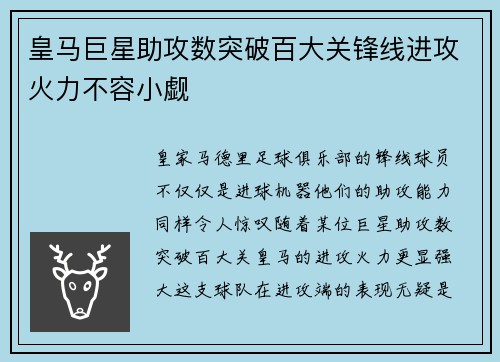 皇马巨星助攻数突破百大关锋线进攻火力不容小觑

皇家马德里足球俱乐部的锋线球员不仅仅是进球机器他们的助攻能力同样令人惊叹随着某位巨星助攻数突破百大关皇马的进攻火力更显强大这支球队在进攻端的表现无疑是